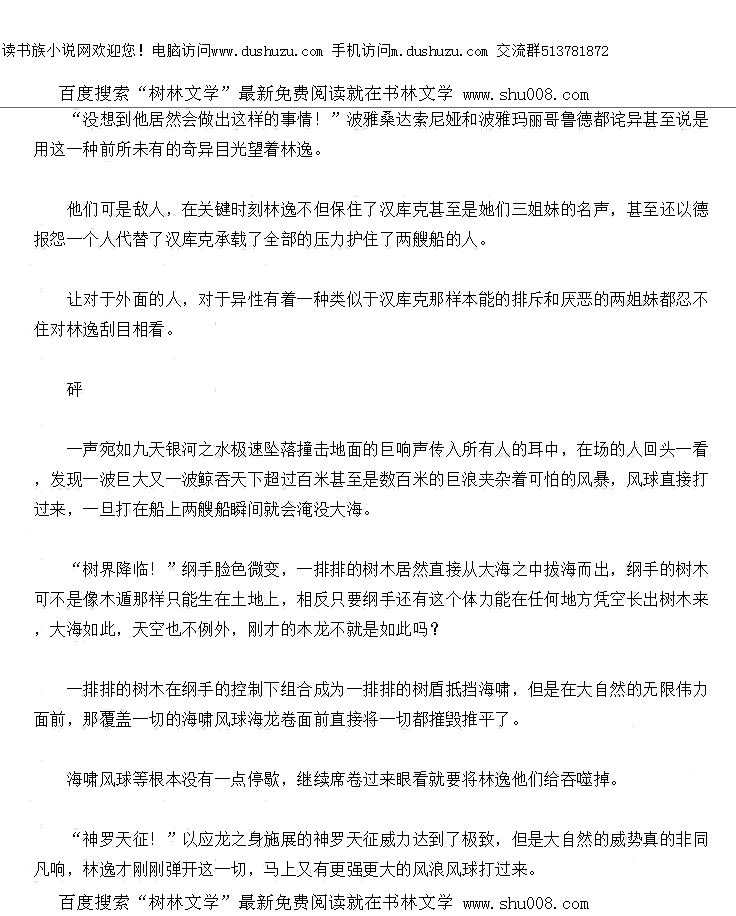 读书族小说网欢迎您！电脑访问www.dushuzu.com 手机访问m.dushuzu.com 交流群513781872

百度搜索“树林文学”最新免费阅读就在书林文学 www.shu008.com

“没想到他居然会做出这样的事情！”波雅桑达索尼娅和波雅玛丽哥鲁德都诧异甚至说是用这一种前所未有的奇异目光望着林逸。

他们可是敌人，在关键时刻林逸不但保住了汉库克甚至是她们三姐妹的名声，甚至还以德报怨一个人代替了汉库克承载了全部的压力护住了两艘船的人。

让对于外面的人，对于异性有着一种类似于汉库克那样本能的排斥和厌恶的两姐妹都忍不住对林逸刮目相看。

砰

一声宛如九天银河之水极速坠落撞击地面的巨响声传入所有人的耳中，在场的人回头一看，发现一波巨大又一波鲸吞天下超过百米甚至是数百米的巨浪夹杂着可怕的风暴，风球直接打过来，一旦打在船上两艘船瞬间就会淹没大海。

“树界降临！”纲手脸色微变，一排排的树木居然直接从大海之中拔海而出，纲手的树木可不是像木遁那样只能生在土地上，相反只要纲手还有这个体力能在任何地方凭空长出树木来，大海如此，天空也不例外，刚才的木龙不就是如此吗？

一排排的树木在纲手的控制下组合成为一排排的树盾抵挡海啸，但是在大自然的无限伟力面前，那覆盖一切的海啸风球海龙卷面前直接将一切都摧毁推平了。

海啸风球等根本没有一点停歇，继续席卷过来眼看就要将林逸他们给吞噬掉。

“神罗天征！”以应龙之身施展的神罗天征威力达到了极致，但是大自然的威势真的非同凡响，林逸才刚刚弹开这一切，马上又有更强更大的风浪风球打过来。

百度搜索“树林文学”最新免费阅读就在书林文学 www.shu008.com